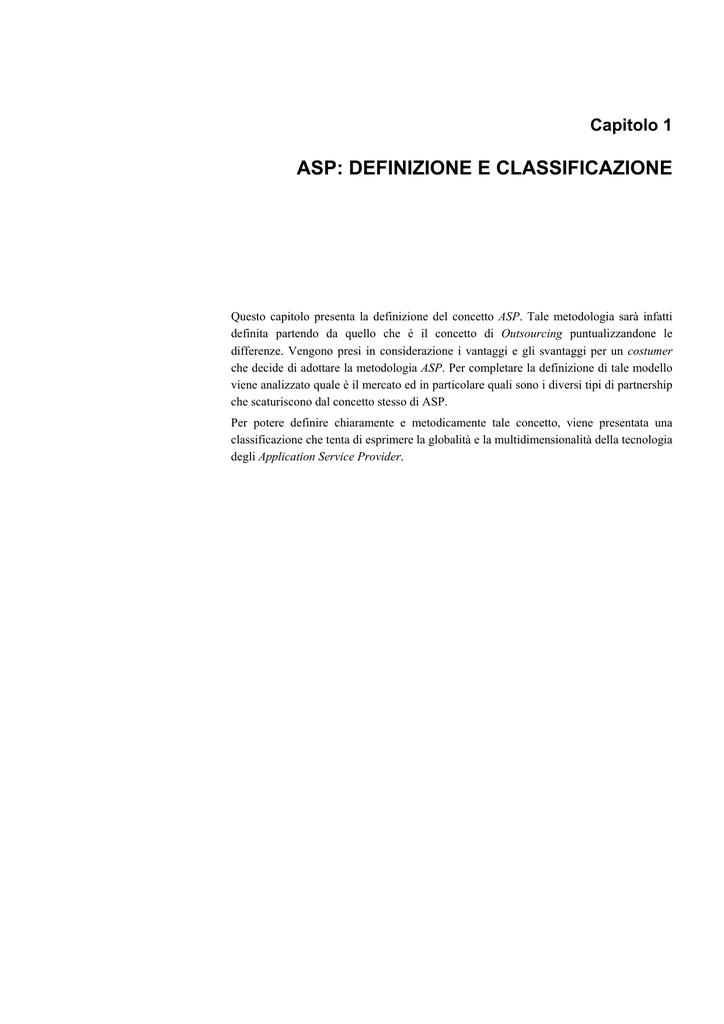 Capitolo 1

ASP: DEFINIZIONE E CLASSIFICAZIONE

Questo capitolo presenta la definizione del concetto ASP. Tale metodologia sarà infatti definita partendo da quello che è il concetto di Outsourcing puntualizzandone le differenze. Vengono presi in considerazione i vantaggi e gli svantaggi per un costumer che decide di adottare la metodologia ASP. Per completare la definizione di tale modello viene analizzato quale è il mercato ed in particolare quali sono i diversi tipi di partnership che scaturiscono dal concetto stesso di ASP.

Per potere definire chiaramente e metodicamente tale concetto, viene presentata una classificazione che tenta di esprimere la globalità e la multidimensionalità della tecnologia degli Application Service Provider.